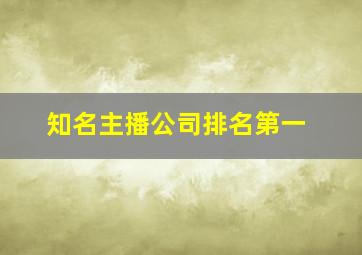 知名主播公司排名第一